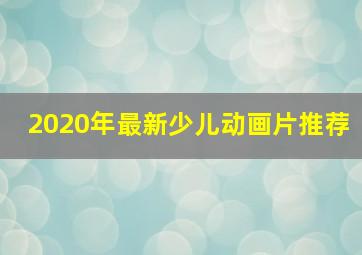 2020年最新少儿动画片推荐